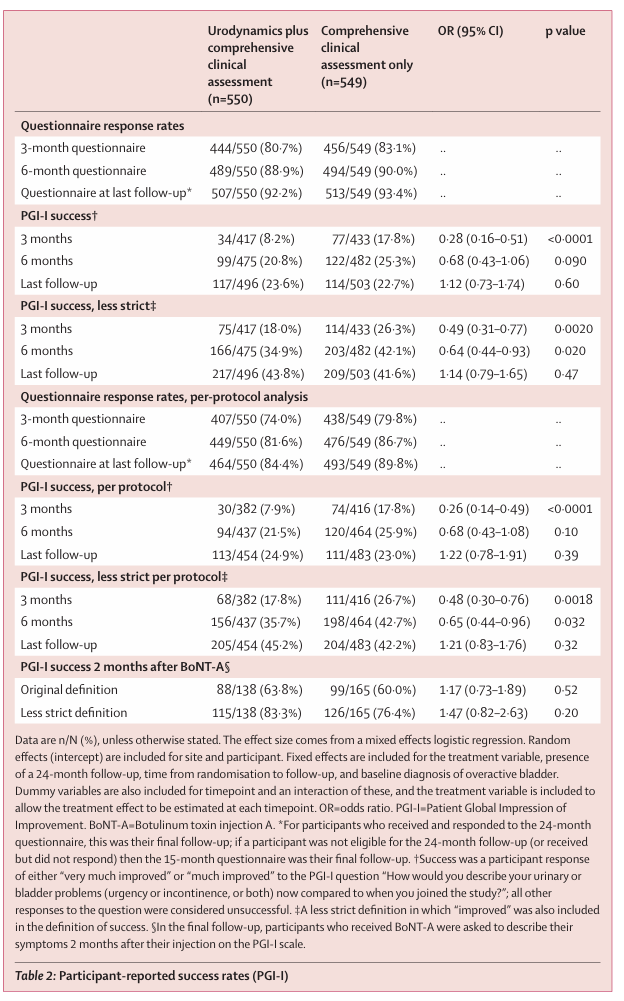 | | Urodynamics plus comprehensive clinical assessment (n=550) | Comprehensive clinical assessment only (n=549) | OR (95% CI) | p value |
|---|---|---|---|---|
| **Questionnaire response rates** | | | | |
| 3-month questionnaire | 444/550 (80·7%) | 456/549 (83·1%) | .. | .. |
| 6-month questionnaire | 489/550 (88·9%) | 494/549 (90·0%) | .. | .. |
| Questionnaire at last follow-up* | 507/550 (92·2%) | 513/549 (93·4%) | .. | .. |
| **PGI-I success†** | | | | |
| 3 months | 34/417 (8·2%) | 77/433 (17·8%) | 0·28 (0·16–0·51) | <0·0001 |
| 6 months | 99/475 (20·8%) | 122/482 (25·3%) | 0·68 (0·43–1·06) | 0·090 |
| Last follow-up | 117/496 (23·6%) | 114/503 (22·7%) | 1·12 (0·73–1·74) | 0·60 |
| **PGI-I success, less strict‡** | | | | |
| 3 months | 75/417 (18·0%) | 114/433 (26·3%) | 0·49 (0·31–0·77) | 0·0020 |
| 6 months | 166/475 (34·9%) | 203/482 (42·1%) | 0·64 (0·44–0·93) | 0·020 |
| Last follow-up | 217/496 (43·8%) | 209/503 (41·6%) | 1·14 (0·79–1·65) | 0·47 |
| **Questionnaire response rates, per-protocol analysis** | | | | |
| 3-month questionnaire | 407/550 (74·0%) | 438/549 (79·8%) | .. | .. |
| 6-month questionnaire | 449/550 (81·6%) | 476/549 (86·7%) | .. | .. |
| Questionnaire at last follow-up* | 464/550 (84·4%) | 493/549 (89·8%) | .. | .. |
| **PGI-I success, per protocol†** | | | | |
| 3 months | 30/382 (7·9%) | 74/416 (17·8%) | 0·26 (0·14–0·49) | <0·0001 |
| 6 months | 94/437 (21·5%) | 120/464 (25·9%) | 0·68 (0·43–1·08) | 0·10 |
| Last follow-up | 113/454 (24·9%) | 111/483 (23·0%) | 1·22 (0·78–1·91) | 0·39 |
| **PGI-I success, less strict per protocol‡** | | | | |
| 3 months | 68/382 (17·8%) | 111/416 (26·7%) | 0·48 (0·30–0·76) | 0·0018 |
| 6 months | 156/437 (35·7%) | 198/464 (42·7%) | 0·65 (0·44–0·96) | 0·032 |
| Last follow-up | 205/454 (45·2%) | 204/483 (42·2%) | 1·21 (0·83–1·76) | 0·32 |
| **PGI-I success 2 months after BoNT-A§** | | | | |
| Original definition | 88/138 (63·8%) | 99/165 (60·0%) | 1·17 (0·73–1·89) | 0·52 |
| Less strict definition | 115/138 (83·3%) | 126/165 (76·4%) | 1·47 (0·82–2·63) | 0·20 |

Data are n/N (%), unless otherwise stated. The effect size comes from a mixed effects logistic regression. Random effects (intercept) are included for site and participant. Fixed effects are included for the treatment variable, presence of a 24-month follow-up, time from randomisation to follow-up, and baseline diagnosis of overactive bladder. Dummy variables are also included for timepoint and an interaction of these, and the treatment variable is included to allow the treatment effect to be estimated at each timepoint. OR=odds ratio. PGI-I=Patient Global Impression of Improvement. BoNT-A=Botulinum toxin injection A. *For participants who received and responded to the 24-month questionnaire, this was their final follow-up; if a participant was not eligible for the 24-month follow-up (or received but did not respond) then the 15-month questionnaire was their final follow-up. †Success was a participant response of either "very much improved" or "much improved" to the PGI-I question "How would you describe your urinary or bladder problems (urgency or incontinence, or both) now compared to when you joined the study?"; all other responses to the question were considered unsuccessful. ‡A less strict definition in which "improved" was also included in the definition of success. §In the final follow-up, participants who received BoNT-A were asked to describe their symptoms 2 months after their injection on the PGI-I scale.

Table 2: Participant-reported success rates (PGI-I)